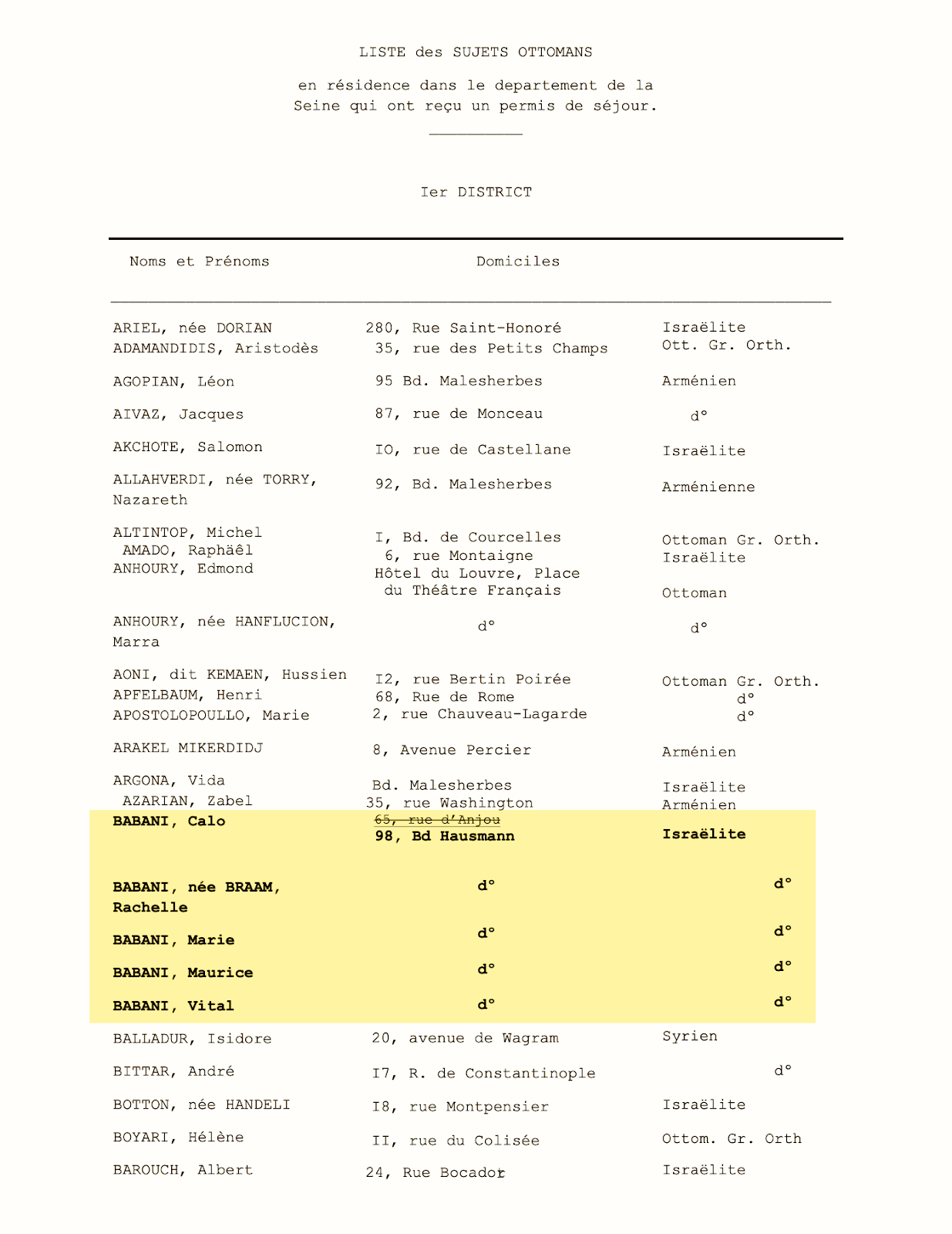 LISTE des SUJETS OTTOMANS

en résidence dans le departement de la Seine qui ont reçu un permis de séjour.

Ier DISTRICT

| Noms et Prénoms | Domiciles | |
|---|---|---|
| ARIEL, née DORIAN | 280, Rue Saint-Honoré | Israëlite |
| ADAMANDIDIS, Aristodès | 35, rue des Petits Champs | Ott. Gr. Orth. |
| AGOPIAN, Léon | 95 Bd. Malesherbes | Arménien |
| AIVAZ, Jacques | 87, rue de Monceau | d° |
| AKCHOTE, Salomon | IO, rue de Castellane | Israëlite |
| ALLAHVERDI, née TORRY, Nazareth | 92, Bd. Malesherbes | Arménienne |
| ALTINTOP, Michel | I, Bd. de Courcelles | Ottoman Gr. Orth. |
| AMADO, Raphäêl | 6, rue Montaigne | Israëlite |
| ANHOURY, Edmond | Hôtel du Louvre, Place du Théâtre Français | Ottoman |
| ANHOURY, née HANFLUCION, Marra | d° | d° |
| AONI, dit KEMAEN, Hussien | I2, rue Bertin Poirée | Ottoman Gr. Orth. |
| APFELBAUM, Henri | 68, Rue de Rome | d° |
| APOSTOLOPOULLO, Marie | 2, rue Chauveau-Lagarde | d° |
| ARAKEL MIKERDIDJ | 8, Avenue Percier | Arménien |
| ARGONA, Vida | Bd. Malesherbes | Israëlite |
| AZARIAN, Zabel | 35, rue Washington | Arménien |
| BABANI, Calo | ~~65, rue d'Anjou~~ 98, Bd Hausmann | Israëlite |
| BABANI, née BRAAM, Rachelle | d° | d° |
| BABANI, Marie | d° | d° |
| BABANI, Maurice | d° | d° |
| BABANI, Vital | d° | d° |
| BALLADUR, Isidore | 20, avenue de Wagram | Syrien |
| BITTAR, André | I7, R. de Constantinople | d° |
| BOTTON, née HANDELI | I8, rue Montpensier | Israëlite |
| BOYARI, Hélène | II, rue du Colisée | Ottom. Gr. Orth |
| BAROUCH, Albert | 24, Rue Bocador | Israëlite |